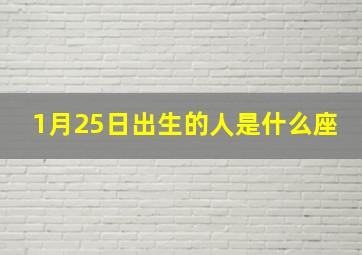 1月25日出生的人是什么座